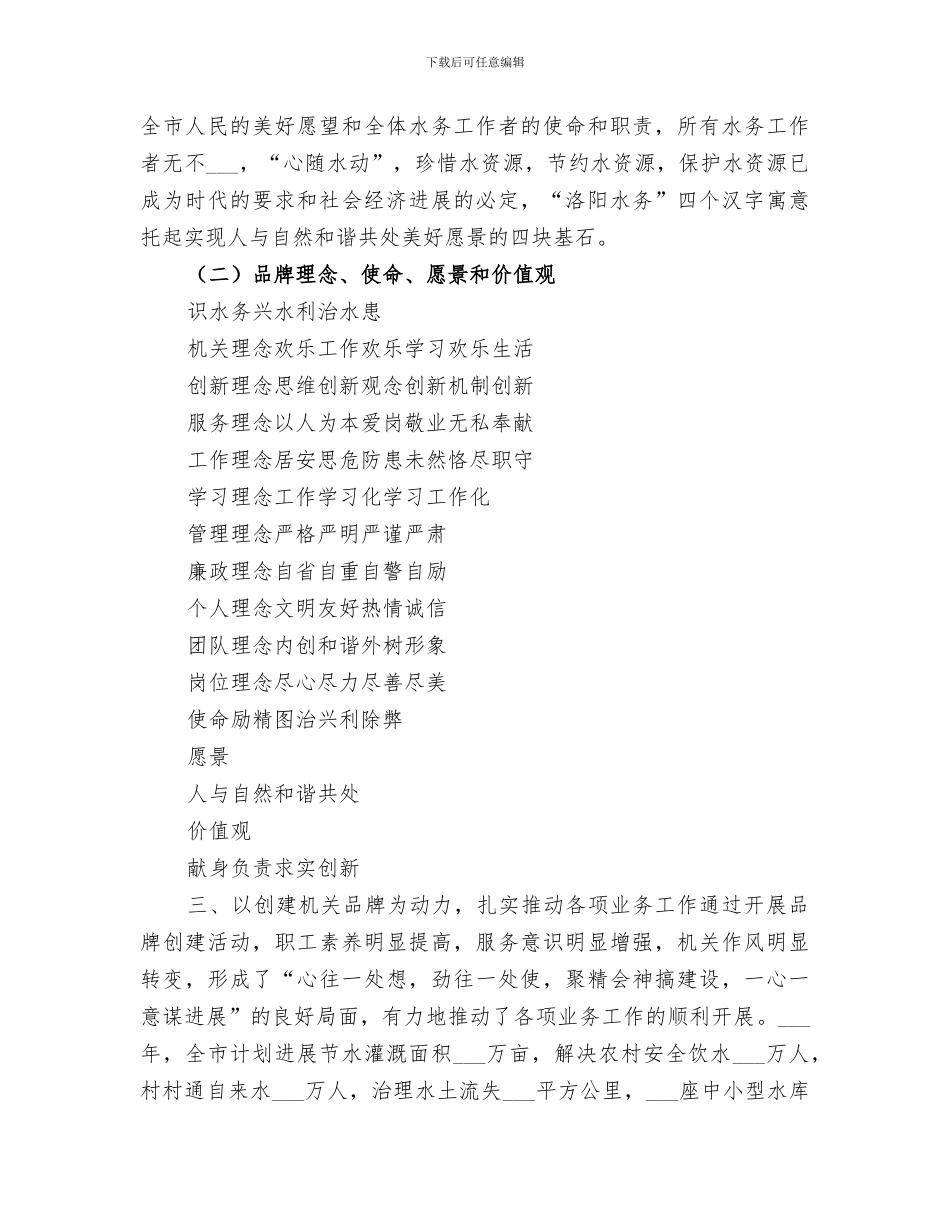 下载后可任意编辑

全市人民的美好愿望和全体水务工作者的使命和职责，所有水务工作者无不___，“心随水动”，珍惜水资源，节约水资源，保护水资源已成为时代的要求和社会经济进展的必定，“洛阳水务”四个汉字寓意托起实现人与自然和谐共处美好愿景的四块基石。

（二）品牌理念、使命、愿景和价值观

识水务兴水利治水患

机关理念欢乐工作欢乐学习欢乐生活

创新理念思维创新观念创新机制创新

服务理念以人为本爱岗敬业无私奉献

工作理念居安思危防患未然恪尽职守

学习理念工作学习化学习工作化

管理理念严格严明严谨严肃

廉政理念自省自重自警自励

个人理念文明友好热情诚信

团队理念内创和谐外树形象

岗位理念尽心尽力尽善尽美

使命励精图治兴利除弊

愿景

人与自然和谐共处

价值观

献身负责求实创新

三、以创建机关品牌为动力，扎实推动各项业务工作通过开展品牌创建活动，职工素养明显提高，服务意识明显增强，机关作风明显转变，形成了“心往一处想，劲往一处使，聚精会神搞建设，一心一意谋进展”的良好局面，有力地推动了各项业务工作的顺利开展。___年，全市计划进展节水灌溉面积___万亩，解决农村安全饮水___万人，村村通自来水___万人，治理水土流失___平方公里，___座中小型水库